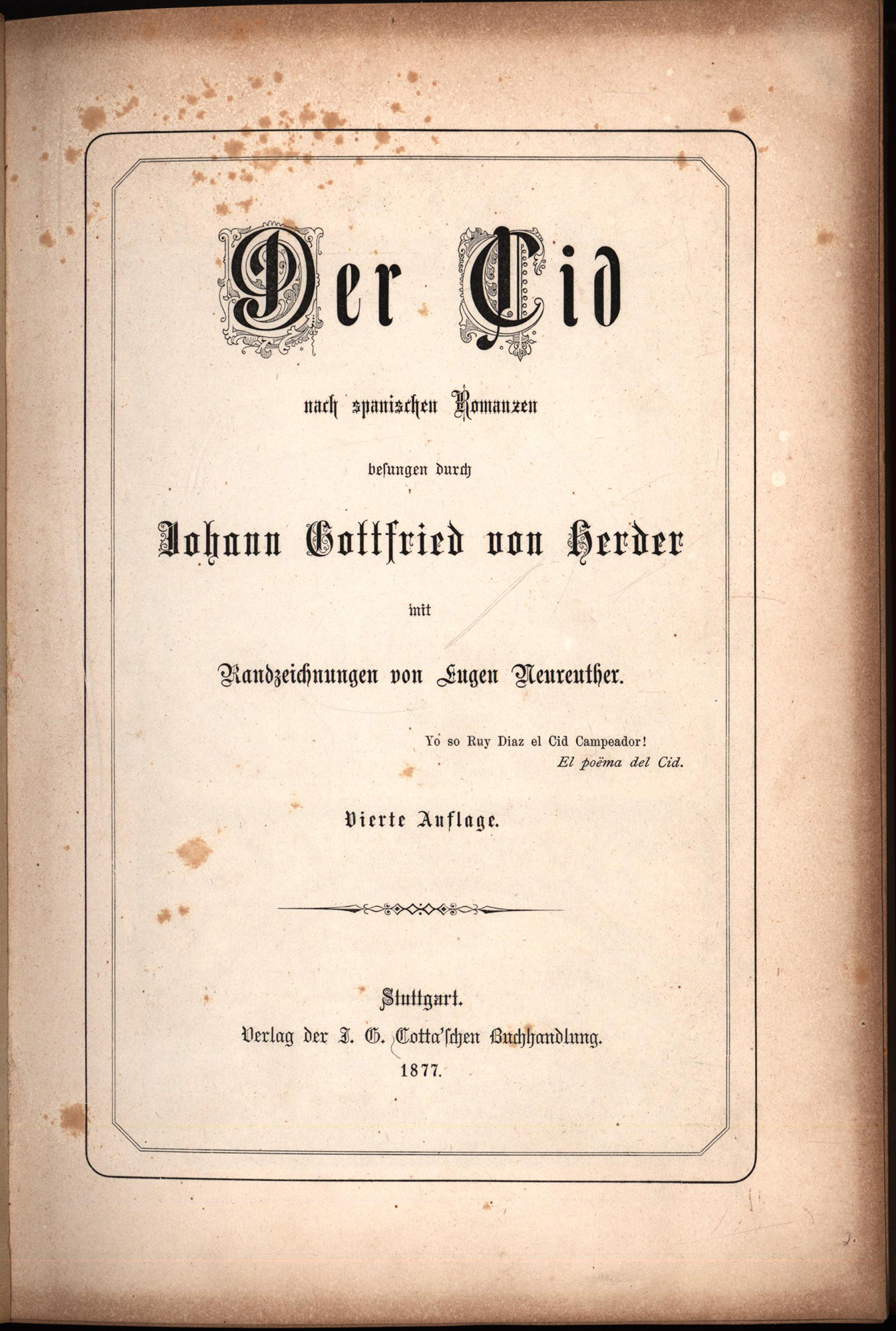 Der Cid

nach spanischen Romanzen

besungen durch

Johann Gottfried von Herder

mit

Randzeichnungen von Eugen Neureuther.

Yo so Ruy Diaz el Cid Campeador!
El poëma del Cid.

Vierte Auflage.

Stuttgart.
Verlag der J. G. Cotta'schen Buchhandlung.
1877.